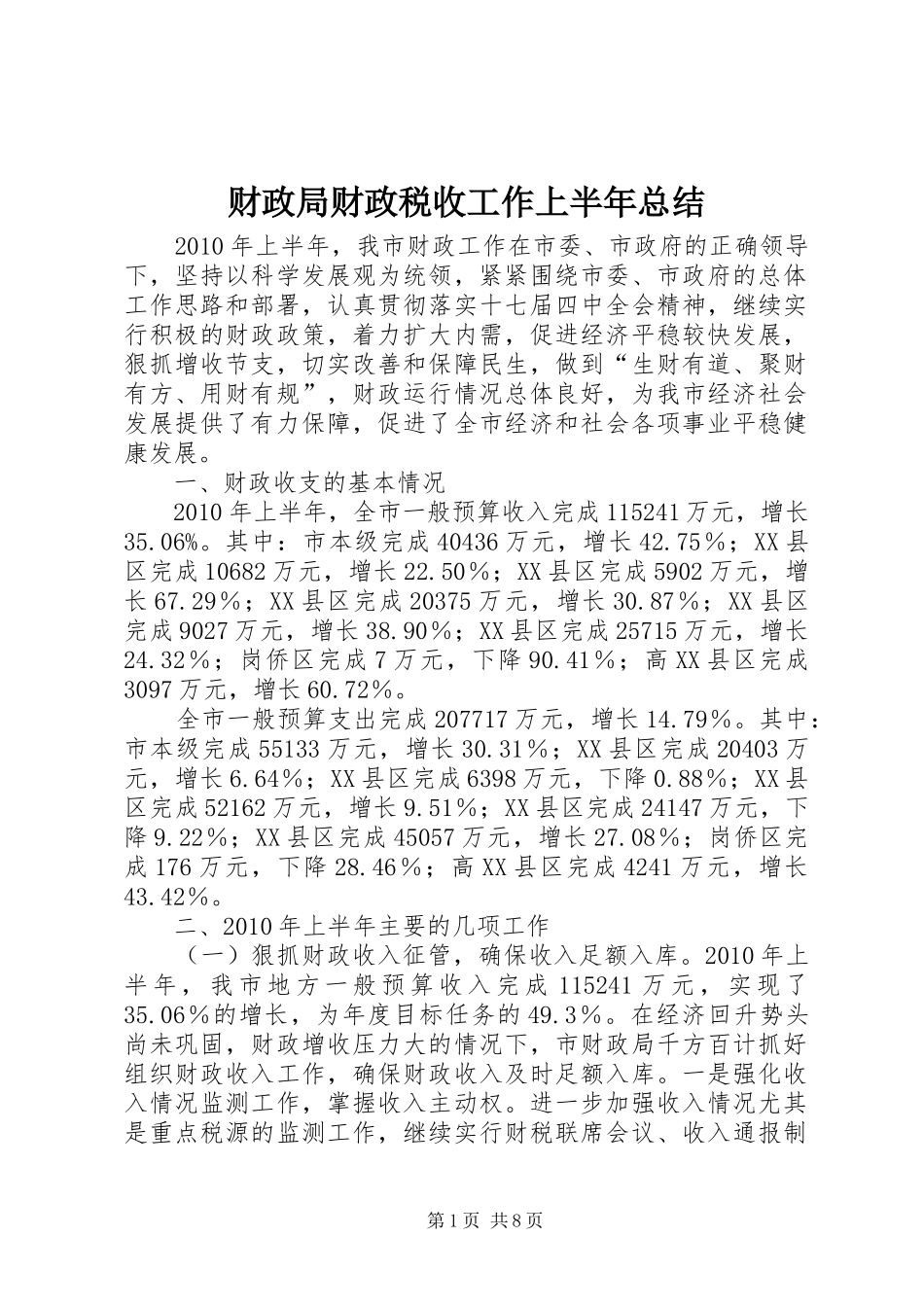 财政局财政税收工作上半年总结

2010年上半年，我市财政工作在市委、市政府的正确领导下，坚持以科学发展观为统领，紧紧围绕市委、市政府的总体工作思路和部署，认真贯彻落实十七届四中全会精神，继续实行积极的财政政策，着力扩大内需，促进经济平稳较快发展，狠抓增收节支，切实改善和保障民生，做到“生财有道、聚财有方、用财有规”，财政运行情况总体良好，为我市经济社会发展提供了有力保障，促进了全市经济和社会各项事业平稳健康发展。

一、财政收支的基本情况

2010年上半年，全市一般预算收入完成115241万元，增长35.06%。其中：市本级完成40436万元，增长42.75％；XX县区完成10682万元，增长22.50％；XX县区完成5902万元，增长67.29％；XX县区完成20375万元，增长30.87％；XX县区完成9027万元，增长38.90％；XX县区完成25715万元，增长24.32％；岗侨区完成7万元，下降90.41％；高XX县区完成3097万元，增长60.72％。

全市一般预算支出完成207717万元，增长14.79％。其中：市本级完成55133万元，增长30.31％；XX县区完成20403万元，增长6.64％；XX县区完成6398万元，下降0.88％；XX县区完成52162万元，增长9.51％；XX县区完成24147万元，下降9.22％；XX县区完成45057万元，增长27.08％；岗侨区完成176万元，下降28.46％；高XX县区完成4241万元，增长43.42％。

二、2010年上半年主要的几项工作

（一）狠抓财政收入征管，确保收入足额入库。2010年上半年，我市地方一般预算收入完成115241万元，实现了35.06％的增长，为年度目标任务的49.3％。在经济回升势头尚未巩固，财政增收压力大的情况下，市财政局千方百计抓好组织财政收入工作，确保财政收入及时足额入库。一是强化收入情况监测工作，掌握收入主动权。进一步加强收入情况尤其是重点税源的监测工作，继续实行财税联席会议、收入通报制

第1页 共8页